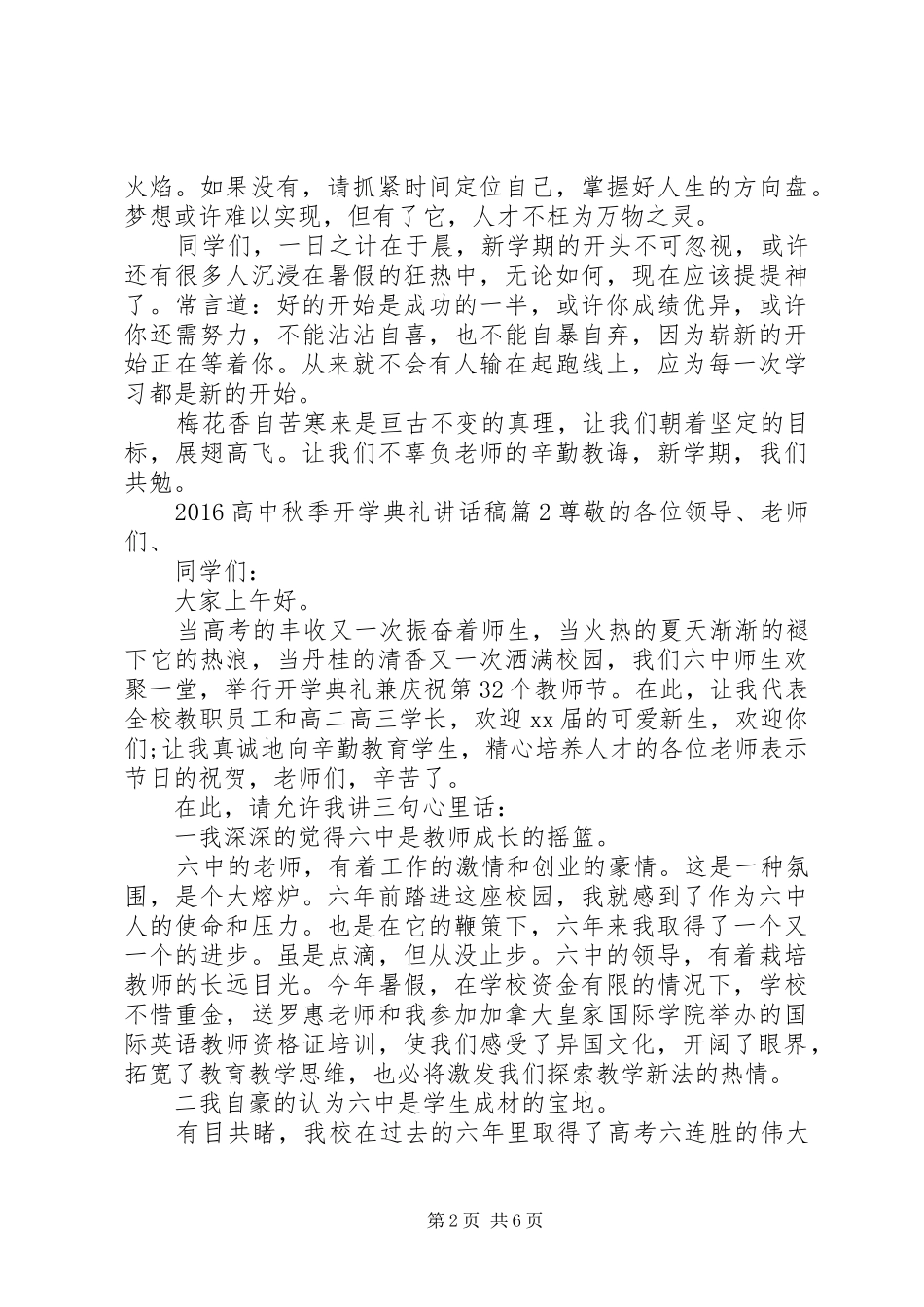 火焰。如果没有，请抓紧时间定位自己，掌握好人生的方向盘。梦想或许难以实现，但有了它，人才不枉为万物之灵。

同学们，一日之计在于晨，新学期的开头不可忽视，或许还有很多人沉浸在暑假的狂热中，无论如何，现在应该提提神了。常言道：好的开始是成功的一半，或许你成绩优异，或许你还需努力，不能沾沾自喜，也不能自暴自弃，因为崭新的开始正在等着你。从来就不会有人输在起跑线上，应为每一次学习都是新的开始。

梅花香自苦寒来是亘古不变的真理，让我们朝着坚定的目标，展翅高飞。让我们不辜负老师的辛勤教诲，新学期，我们共勉。

2016 高中秋季开学典礼讲话稿篇 2 尊敬的各位领导、老师们、

同学们：

大家上午好。

当高考的丰收又一次振奋着师生，当火热的夏天渐渐的褪下它的热浪，当丹桂的清香又一次洒满校园，我们六中师生欢聚一堂，举行开学典礼兼庆祝第 32 个教师节。在此，让我代表全校教职员工和高二高三学长，欢迎 xx 届的可爱新生，欢迎你们;让我真诚地向辛勤教育学生，精心培养人才的各位老师表示节日的祝贺，老师们，辛苦了。

在此，请允许我讲三句心里话：

一我深深的觉得六中是教师成长的摇篮。

六中的老师，有着工作的激情和创业的豪情。这是一种氛围，是个大熔炉。六年前踏进这座校园，我就感到了作为六中人的使命和压力。也是在它的鞭策下，六年来我取得了一个又一个的进步。虽是点滴，但从没止步。六中的领导，有着栽培教师的长远目光。今年暑假，在学校资金有限的情况下，学校不惜重金，送罗惠老师和我参加加拿大皇家国际学院举办的国际英语教师资格证培训，使我们感受了异国文化，开阔了眼界，拓宽了教育教学思维，也必将激发我们探索教学新法的热情。

二我自豪的认为六中是学生成材的宝地。

有目共睹，我校在过去的六年里取得了高考六连胜的伟大

第 2 页 共 6 页